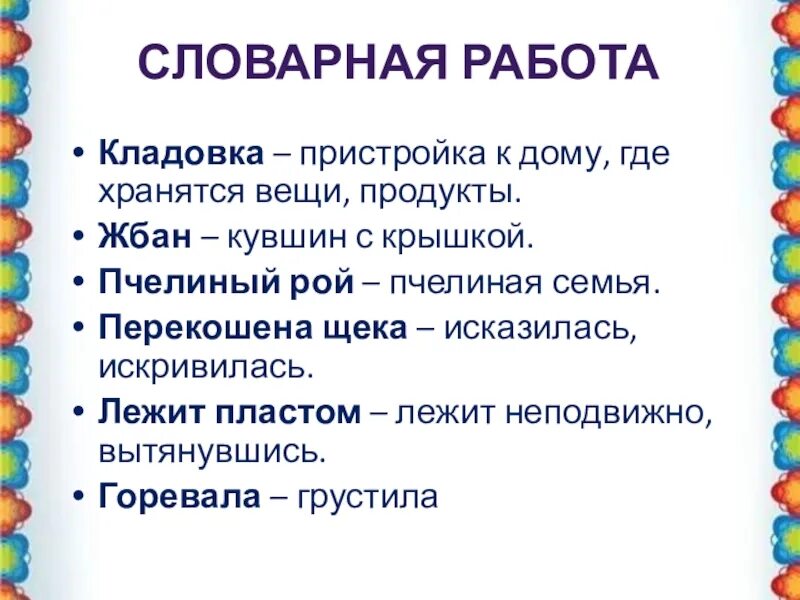 СЛОВАРНАЯ РАБОТА

• Кладовка – пристройка к дому, где хранятся вещи, продукты.
• Жбан – кувшин с крышкой.
• Пчелиный рой – пчелиная семья.
• Перекошена щека – исказилась, искривилась.
• Лежит пластом – лежит неподвижно, вытянувшись.
• Горевала – грустила